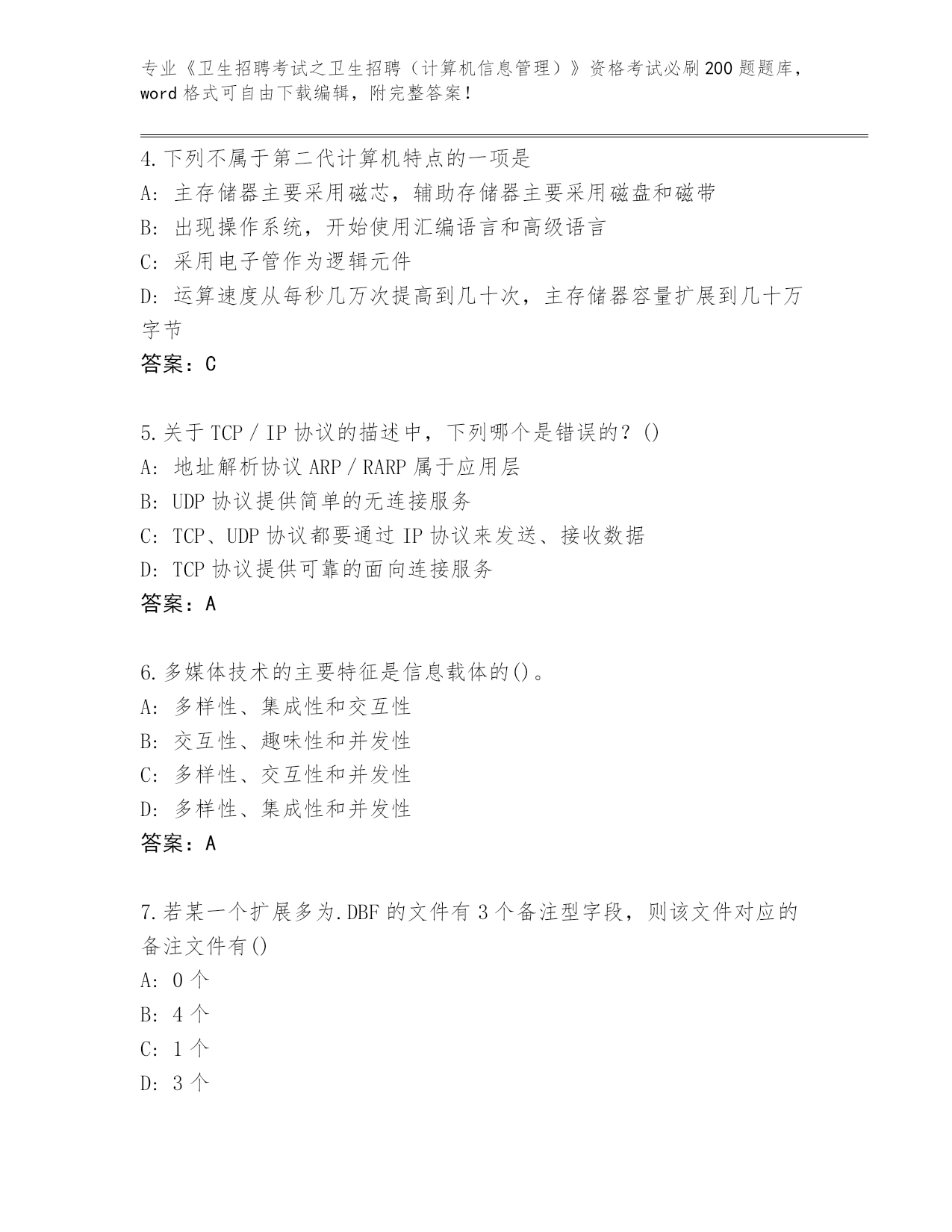 专业《卫生招聘考试之卫生招聘（计算机信息管理）》资格考试必刷200题题库，word格式可自由下载编辑，附完整答案！

4.下列不属于第二代计算机特点的一项是
A: 主存储器主要采用磁芯，辅助存储器主要采用磁盘和磁带
B: 出现操作系统，开始使用汇编语言和高级语言
C: 采用电子管作为逻辑元件
D: 运算速度从每秒几万次提高到几十次，主存储器容量扩展到几十万字节
答案：C

5.关于TCP／IP协议的描述中，下列哪个是错误的？()
A: 地址解析协议ARP／RARP属于应用层
B: UDP协议提供简单的无连接服务
C: TCP、UDP协议都要通过IP协议来发送、接收数据
D: TCP协议提供可靠的面向连接服务
答案：A

6.多媒体技术的主要特征是信息载体的()。
A: 多样性、集成性和交互性
B: 交互性、趣味性和并发性
C: 多样性、交互性和并发性
D: 多样性、集成性和并发性
答案：A

7.若某一个扩展多为.DBF的文件有3个备注型字段，则该文件对应的备注文件有()
A: 0个
B: 4个
C: 1个
D: 3个